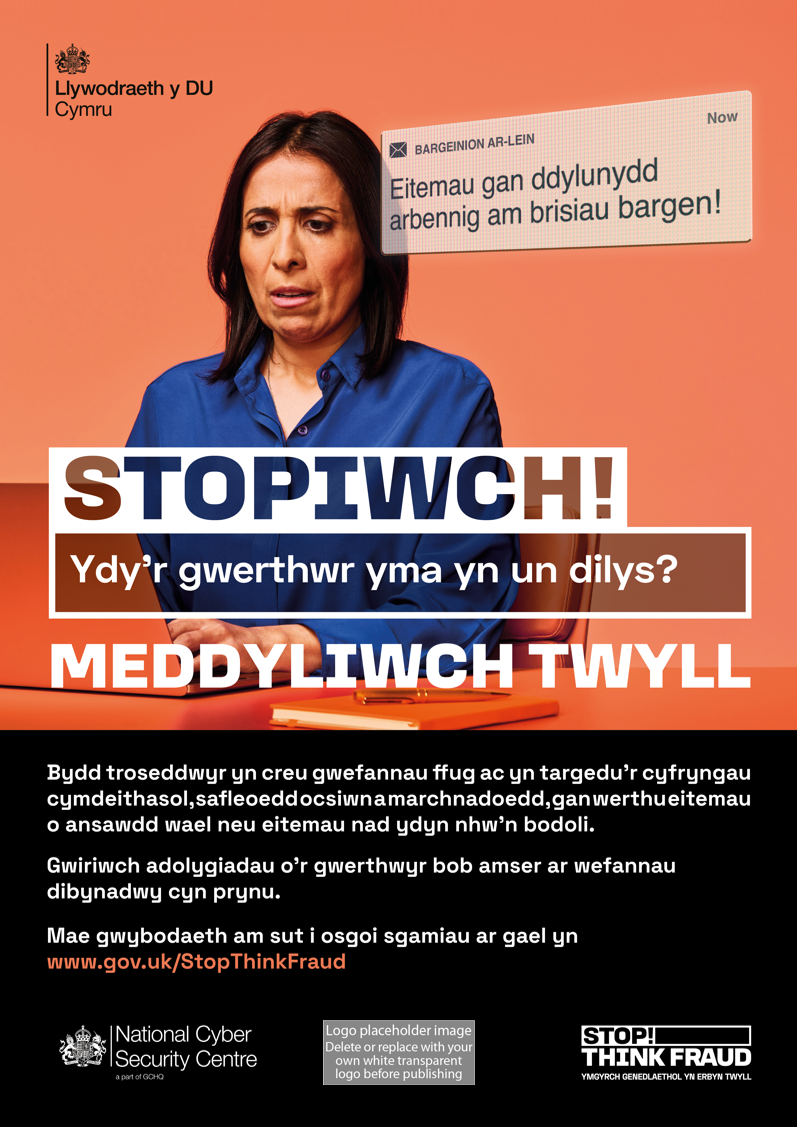 Llywodraeth y DU
Cymru

BARGEINION AR-LEIN
Now
Eitemau gan ddylunydd arbennig am brisiau bargen!

STOPIWCH!

Ydy'r gwerthwr yma yn un dilys?

MEDDYLIWCH TWYLL

Bydd troseddwyr yn creu gwefannau ffug ac yn targedu'r cyfryngau cymdeithasol, safleoedd ocsiwn a marchnadoedd, gan werthu eitemau o ansawdd wael neu eitemau nad ydyn nhw'n bodoli.

Gwiriwch adolygiadau o'r gwerthwyr bob amser ar wefannau dibynadwy cyn prynu.

Mae gwybodaeth am sut i osgoi sgamiau ar gael yn www.gov.uk/StopThinkFraud

National Cyber Security Centre
a part of GCHQ

Logo placeholder image
Delete or replace with your own white transparent logo before publishing

STOP! THINK FRAUD
YMGYRCH GENEDLAETHOL YN ERBYN TWYLL